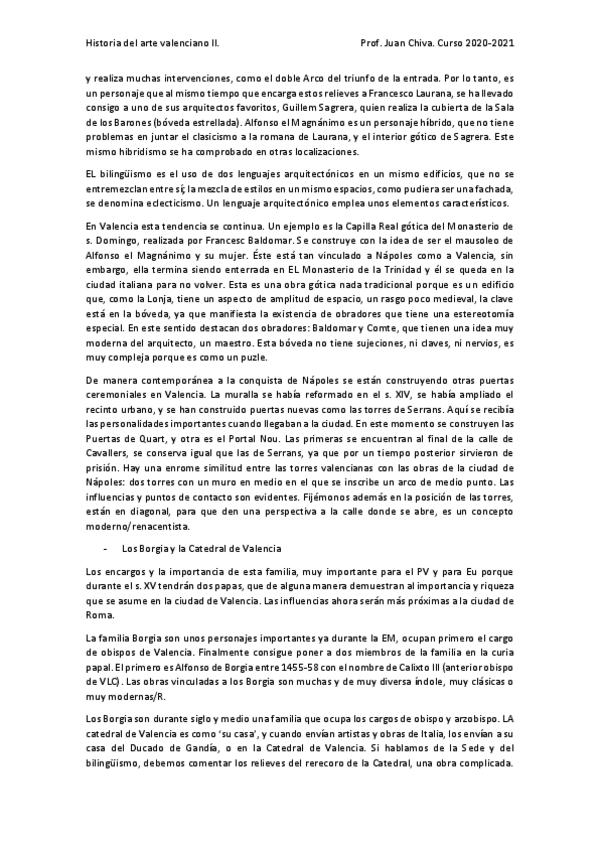 Historia del arte valenciano II.

Prof. Juan Chiva. Curso 2020-2021

y realiza muchas intervenciones, como el doble Arco del triunfo de la entrada. Por lo tanto, es un personaje que al mismo tiempo que encarga estos relieves a Francesco Laurana, se ha llevado consigo a uno de sus arquitectos favoritos, Guillem Sagrera, quien realiza la cubierta de la Sala de los Barones (bóveda estrellada). Alfonso el Magnánimo es un personaje híbrido, que no tiene problemas en juntar el clasicismo a la romana de Laurana, y el interior gótico de Sagrera. Este mismo hibridismo se ha comprobado en otras localizaciones.

EL bilingüismo es el uso de dos lenguajes arquitectónicos en un mismo edificios, que no se entremezclan entre sí; la mezcla de estilos en un mismo espacios, como pudiera ser una fachada, se denomina eclecticismo. Un lenguaje arquitectónico emplea unos elementos característicos.

En Valencia esta tendencia se continua. Un ejemplo es la Capilla Real gótica del Monasterio de s. Domingo, realizada por Francesc Baldomar. Se construye con la idea de ser el mausoleo de Alfonso el Magnánimo y su mujer. Éste está tan vinculado a Nápoles como a Valencia, sin embargo, ella termina siendo enterrada en EL Monasterio de la Trinidad y él se queda en la ciudad italiana para no volver. Esta es una obra gótica nada tradicional porque es un edificio que, como la Lonja, tiene un aspecto de amplitud de espacio, un rasgo poco medieval, la clave está en la bóveda, ya que manifiesta la existencia de obradores que tiene una estereotomía especial. En este sentido destacan dos obradores: Baldomar y Comte, que tienen una idea muy moderna del arquitecto, un maestro. Esta bóveda no tiene sujeciones, ni claves, ni nervios, es muy compleja porque es como un puzle.

De manera contemporánea a la conquista de Nápoles se están construyendo otras puertas ceremoniales en Valencia. La muralla se había reformado en el s. XIV, se había ampliado el recinto urbano, y se han construido puertas nuevas como las torres de Serrans. Aquí se recibía las personalidades importantes cuando llegaban a la ciudad. En este momento se construyen las Puertas de Quart, y otra es el Portal Nou. Las primeras se encuentran al final de la calle de Cavallers, se conserva igual que las de Serrans, ya que por un tiempo posterior sirvieron de prisión. Hay una enrome similitud entre las torres valencianas con las obras de la ciudad de Nápoles: dos torres con un muro en medio en el que se inscribe un arco de medio punto. Las influencias y puntos de contacto son evidentes. Fijémonos además en la posición de las torres, están en diagonal, para que den una perspectiva a la calle donde se abre, es un concepto moderno/renacentista.

- Los Borgia y la Catedral de Valencia

Los encargos y la importancia de esta familia, muy importante para el PV y para Eu porque durante el s. XV tendrán dos papas, que de alguna manera demuestran al importancia y riqueza que se asume en la ciudad de Valencia. Las influencias ahora serán más próximas a la ciudad de Roma.

La familia Borgia son unos personajes importantes ya durante la EM, ocupan primero el cargo de obispos de Valencia. Finalmente consigue poner a dos miembros de la familia en la curia papal. El primero es Alfonso de Borgia entre 1455-58 con el nombre de Calixto III (anterior obispo de VLC). Las obras vinculadas a los Borgia son muchas y de muy diversa índole, muy clásicas o muy modernas/R.

Los Borgia son durante siglo y medio una familia que ocupa los cargos de obispo y arzobispo. LA catedral de Valencia es como 'su casa', y cuando envían artistas y obras de Italia, los envían a su casa del Ducado de Gandía, o en la Catedral de Valencia. Si hablamos de la Sede y del bilingüismo, debemos comentar los relieves del rerecoro de la Catedral, una obra complicada.